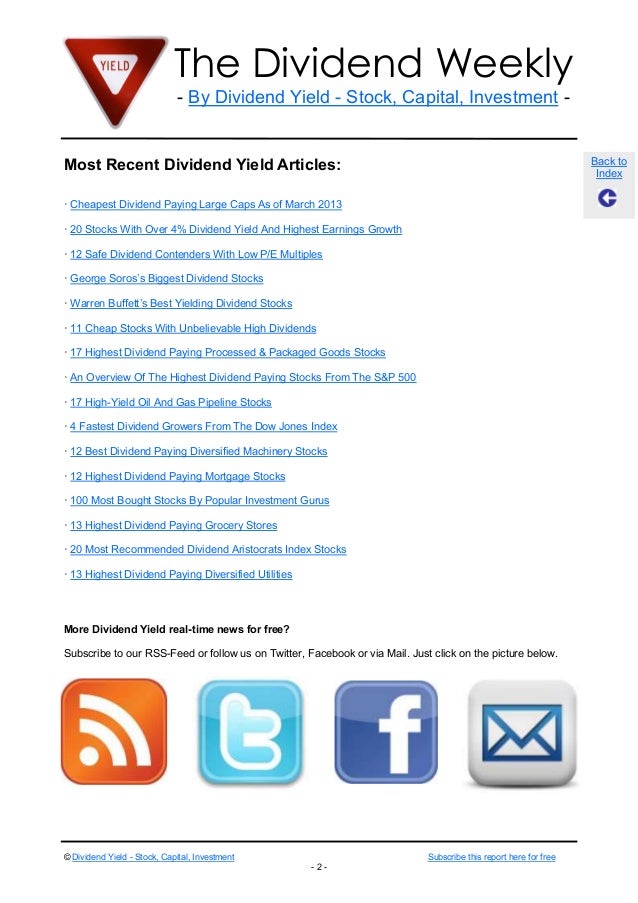 YIELD

The Dividend Weekly

- By Dividend Yield - Stock, Capital, Investment -

Most Recent Dividend Yield Articles:

Back to Index

· Cheapest Dividend Paying Large Caps As of March 2013

· 20 Stocks With Over 4% Dividend Yield And Highest Earnings Growth

· 12 Safe Dividend Contenders With Low P/E Multiples

· George Soros's Biggest Dividend Stocks

· Warren Buffett's Best Yielding Dividend Stocks

· 11 Cheap Stocks With Unbelievable High Dividends

· 17 Highest Dividend Paying Processed & Packaged Goods Stocks

· An Overview Of The Highest Dividend Paying Stocks From The S&P 500

· 17 High-Yield Oil And Gas Pipeline Stocks

· 4 Fastest Dividend Growers From The Dow Jones Index

· 12 Best Dividend Paying Diversified Machinery Stocks

· 12 Highest Dividend Paying Mortgage Stocks

· 100 Most Bought Stocks By Popular Investment Gurus

· 13 Highest Dividend Paying Grocery Stores

· 20 Most Recommended Dividend Aristocrats Index Stocks

· 13 Highest Dividend Paying Diversified Utilities

More Dividend Yield real-time news for free?

Subscribe to our RSS-Feed or follow us on Twitter, Facebook or via Mail. Just click on the picture below.

© Dividend Yield - Stock, Capital, Investment

Subscribe this report here for free

- 2 -